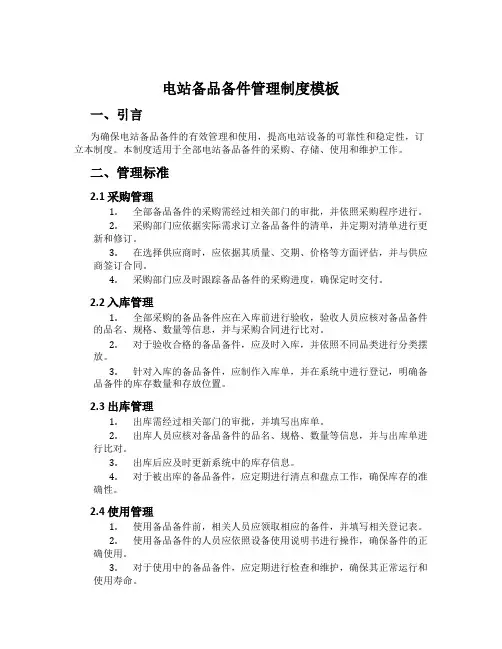 电站备品备件管理制度模板

一、引言

为确保电站备品备件的有效管理和使用，提高电站设备的可靠性和稳定性，订立本制度。本制度适用于全部电站备品备件的采购、存储、使用和维护工作。

二、管理标准

2.1 采购管理

1. 全部备品备件的采购需经过相关部门的审批，并依照采购程序进行。

2. 采购部门应依据实际需求订立备品备件的清单，并定期对清单进行更新和修订。

3. 在选择供应商时，应依据其质量、交期、价格等方面评估，并与供应商签订合同。

4. 采购部门应及时跟踪备品备件的采购进度，确保定时交付。

2.2 入库管理

1. 全部采购的备品备件应在入库前进行验收，验收人员应核对备品备件的品名、规格、数量等信息，并与采购合同进行比对。

2. 对于验收合格的备品备件，应及时入库，并依照不同品类进行分类摆放。

3. 针对入库的备品备件，应制作入库单，并在系统中进行登记，明确备品备件的库存数量和存放位置。

2.3 出库管理

1. 出库需经过相关部门的审批，并填写出库单。

2. 出库人员应核对备品备件的品名、规格、数量等信息，并与出库单进行比对。

3. 出库后应及时更新系统中的库存信息。

4. 对于被出库的备品备件，应定期进行清点和盘点工作，确保库存的准确性。

2.4 使用管理

1. 使用备品备件前，相关人员应领取相应的备件，并填写相关登记表。

2. 使用备品备件的人员应依照设备使用说明书进行操作，确保备件的正确使用。

3. 对于使用中的备品备件，应定期进行检查和维护，确保其正常运行和使用寿命。